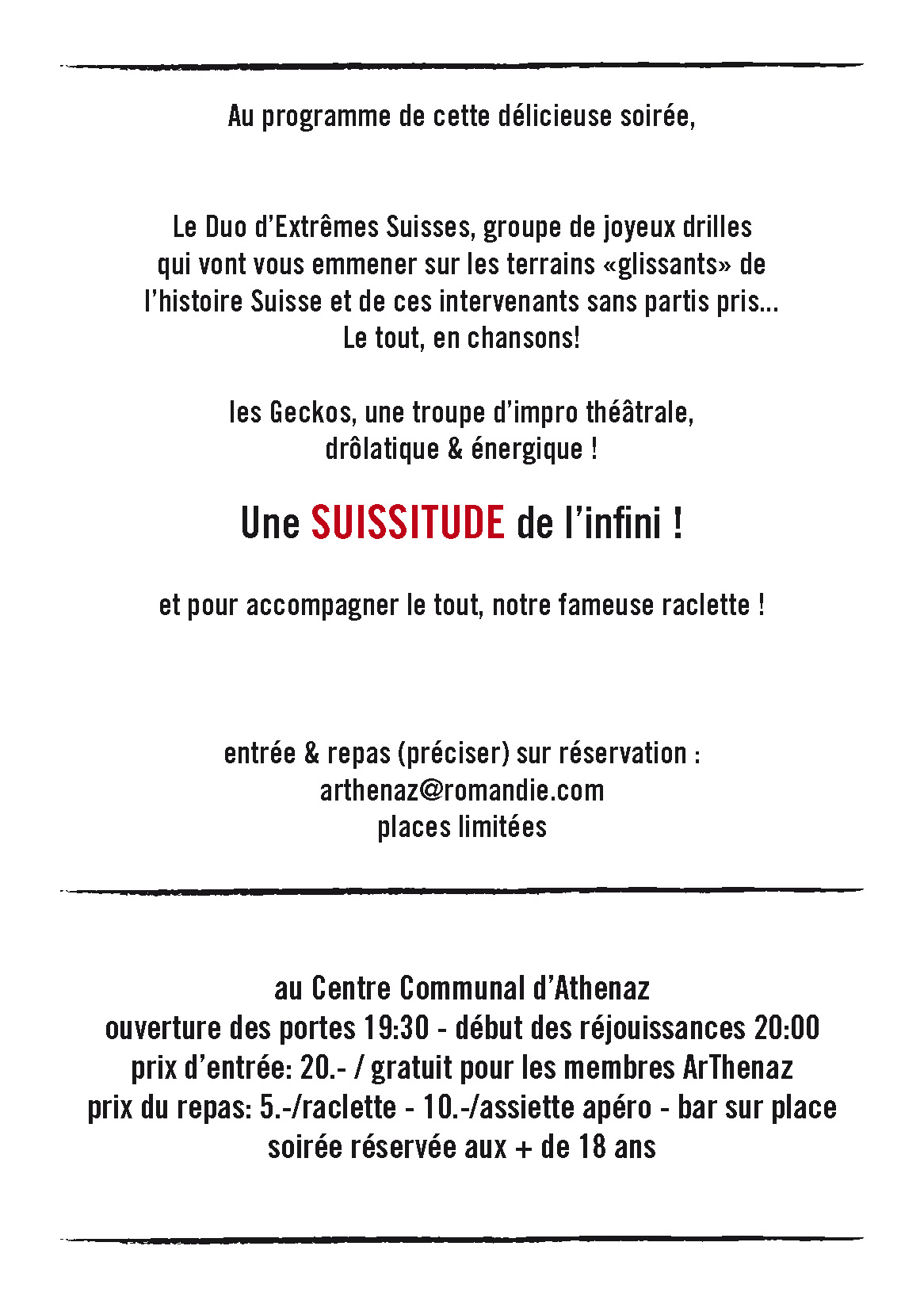 Au programme de cette délicieuse soirée,

Le Duo d'Extrêmes Suisses, groupe de joyeux drilles qui vont vous emmener sur les terrains «glissants» de l'histoire Suisse et de ces intervenants sans partis pris... Le tout, en chansons!

les Geckos, une troupe d'impro théâtrale, drôlatique & énergique !

Une SUISSITUDE de l'infini !

et pour accompagner le tout, notre fameuse raclette !

entrée & repas (préciser) sur réservation : arthenaz@romandie.com places limitées

au Centre Communal d'Athenaz
ouverture des portes 19:30 - début des réjouissances 20:00
prix d'entrée: 20.- / gratuit pour les membres ArThenaz
prix du repas: 5.-/raclette - 10.-/assiette apéro - bar sur place
soirée réservée aux + de 18 ans